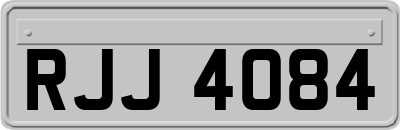 RJJ 4084